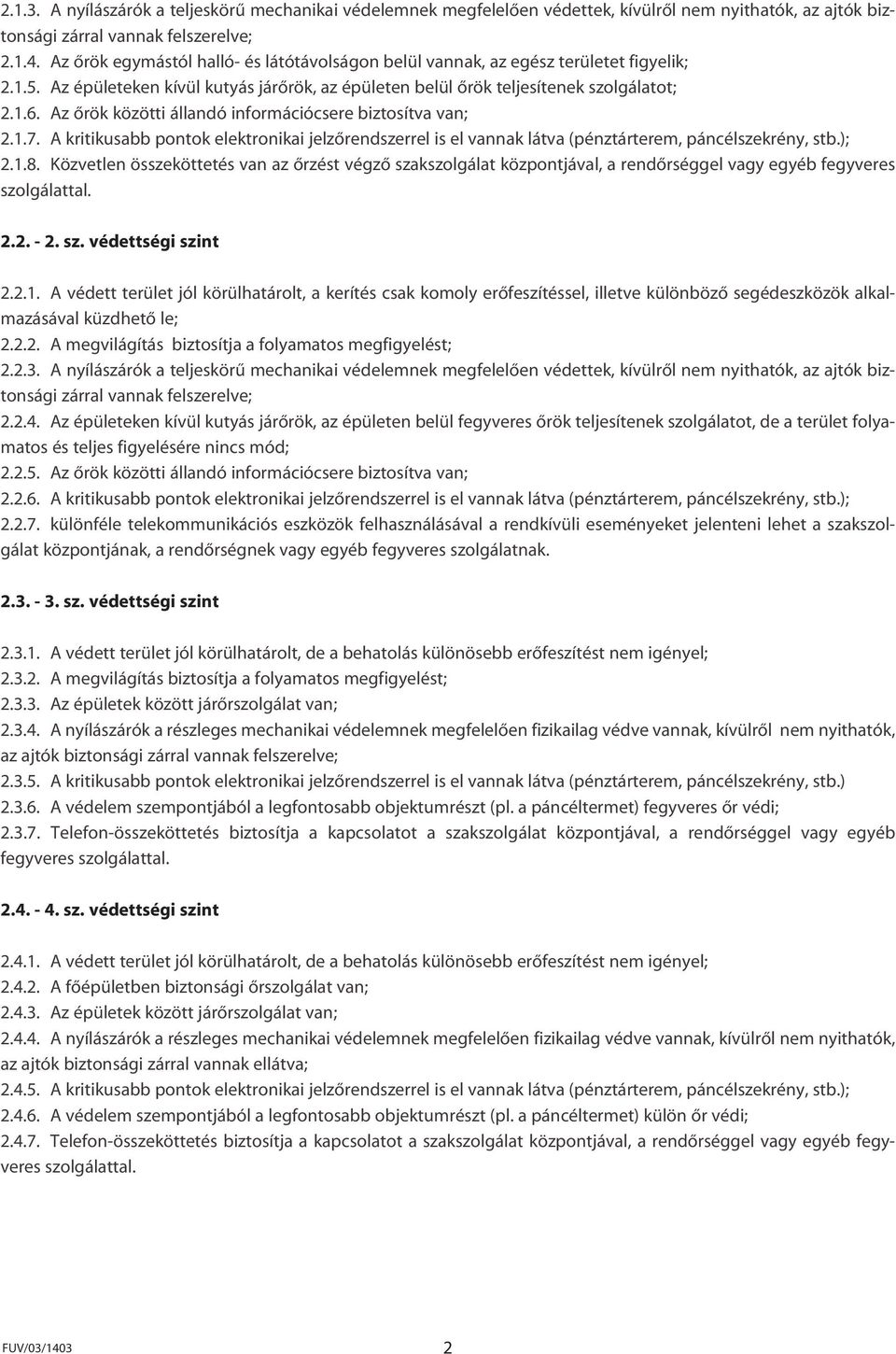 2.1.3. A nyílászárók a teljeskörű mechanikai védelemnek megfelelően védettek, kívülről nem nyithatók, az ajtók biztonsági zárral vannak felszerelve;
2.1.4. Az őrök egymástól halló- és látótávolságon belül vannak, az egész területet figyelik;
2.1.5. Az épületeken kívül kutyás járőrök, az épületen belül őrök teljesítenek szolgálatot;
2.1.6. Az őrök közötti állandó információcsere biztosítva van;
2.1.7. A kritikusabb pontok elektronikai jelzőrendszerrel is el vannak látva (pénztárterem, páncélszekrény, stb.);
2.1.8. Közvetlen összeköttetés van az őrzést végző szakszolgálat központjával, a rendőrséggel vagy egyéb fegyveres szolgálattal.

2.2. - 2. sz. védettségi szint

2.2.1. A védett terület jól körülhatárolt, a kerítés csak komoly erőfeszítéssel, illetve különböző segédeszközök alkalmazásával küzdhető le;
2.2.2. A megvilágítás biztosítja a folyamatos megfigyelést;
2.2.3. A nyílászárók a teljeskörű mechanikai védelemnek megfelelően védettek, kívülről nem nyithatók, az ajtók biztonsági zárral vannak felszerelve;
2.2.4. Az épületeken kívül kutyás járőrök, az épületen belül fegyveres őrök teljesítenek szolgálatot, de a terület folyamatos és teljes figyelésére nincs mód;
2.2.5. Az őrök közötti állandó információcsere biztosítva van;
2.2.6. A kritikusabb pontok elektronikai jelzőrendszerrel is el vannak látva (pénztárterem, páncélszekrény, stb.);
2.2.7. különféle telekommunikációs eszközök felhasználásával a rendkívüli eseményeket jelenteni lehet a szakszolgálat központjának, a rendőrségnek vagy egyéb fegyveres szolgálatnak.

2.3. - 3. sz. védettségi szint

2.3.1. A védett terület jól körülhatárolt, de a behatolás különösebb erőfeszítést nem igényel;
2.3.2. A megvilágítás biztosítja a folyamatos megfigyelést;
2.3.3. Az épületek között járőrszolgálat van;
2.3.4. A nyílászárók a részleges mechanikai védelemnek megfelelően fizikailag védve vannak, kívülről nem nyithatók, az ajtók biztonsági zárral vannak felszerelve;
2.3.5. A kritikusabb pontok elektronikai jelzőrendszerrel is el vannak látva (pénztárterem, páncélszekrény, stb.)
2.3.6. A védelem szempontjából a legfontosabb objektumrészt (pl. a páncéltermet) fegyveres őr védi;
2.3.7. Telefon-összeköttetés biztosítja a kapcsolatot a szakszolgálat központjával, a rendőrséggel vagy egyéb fegyveres szolgálattal.

2.4. - 4. sz. védettségi szint

2.4.1. A védett terület jól körülhatárolt, de a behatolás különösebb erőfeszítést nem igényel;
2.4.2. A főépületben biztonsági őrszolgálat van;
2.4.3. Az épületek között járőrszolgálat van;
2.4.4. A nyílászárók a részleges mechanikai védelemnek megfelelően fizikailag védve vannak, kívülről nem nyithatók, az ajtók biztonsági zárral vannak ellátva;
2.4.5. A kritikusabb pontok elektronikai jelzőrendszerrel is el vannak látva (pénztárterem, páncélszekrény, stb.);
2.4.6. A védelem szempontjából a legfontosabb objektumrészt (pl. a páncéltermet) külön őr védi;
2.4.7. Telefon-összeköttetés biztosítja a kapcsolatot a szakszolgálat központjával, a rendőrséggel vagy egyéb fegyveres szolgálattal.

FUV/03/1403
2